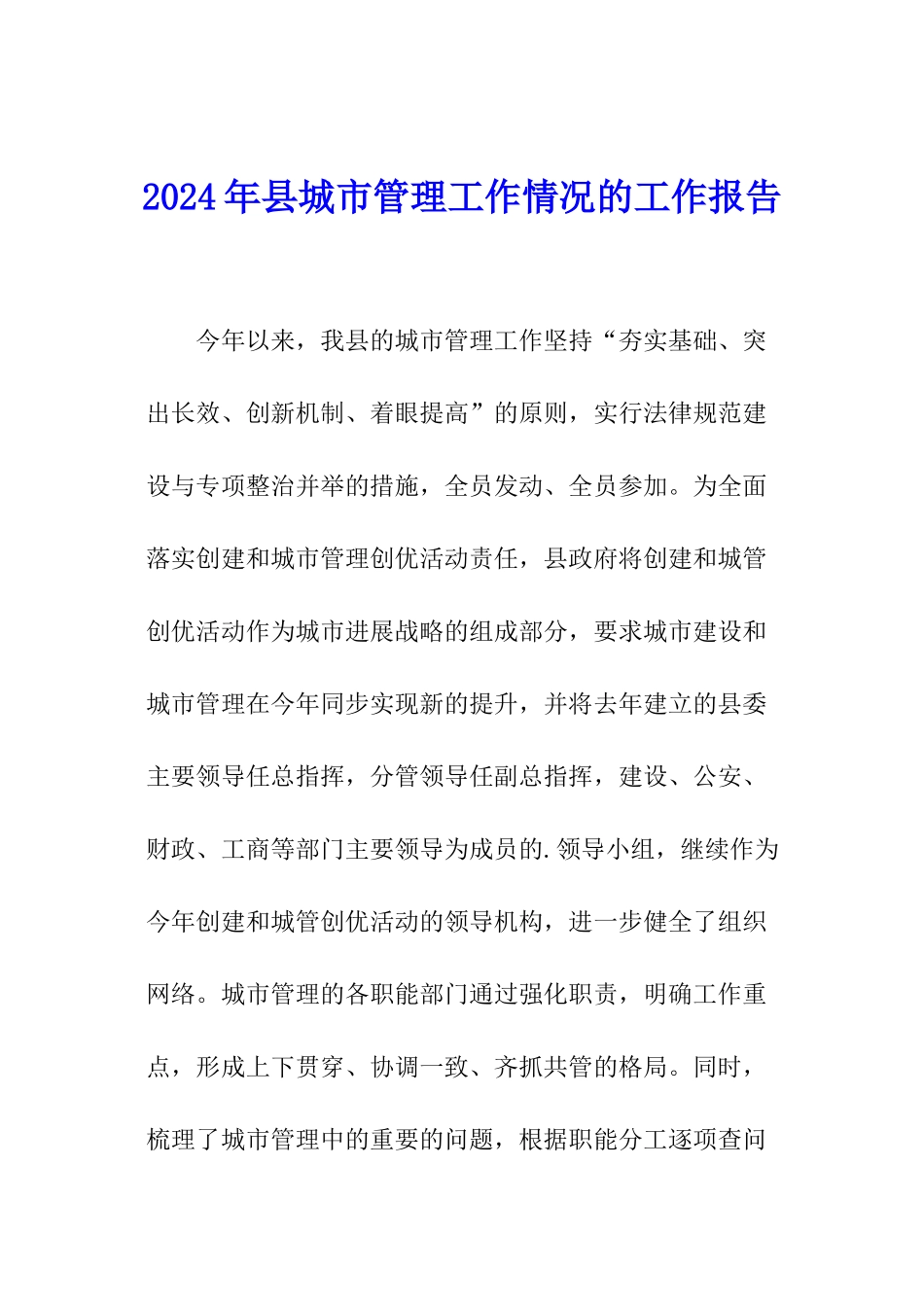 2024年县城市管理工作情况的工作报告

今年以来，我县的城市管理工作坚持“夯实基础、突出长效、创新机制、着眼提高”的原则，实行法律规范建设与专项整治并举的措施，全员发动、全员参加。为全面落实创建和城市管理创优活动责任，县政府将创建和城管创优活动作为城市进展战略的组成部分，要求城市建设和城市管理在今年同步实现新的提升，并将去年建立的县委主要领导任总指挥，分管领导任副总指挥，建设、公安、财政、工商等部门主要领导为成员的.领导小组，继续作为今年创建和城管创优活动的领导机构，进一步健全了组织网络。城市管理的各职能部门通过强化职责，明确工作重点，形成上下贯穿、协调一致、齐抓共管的格局。同时，梳理了城市管理中的重要的问题，根据职能分工逐项查问